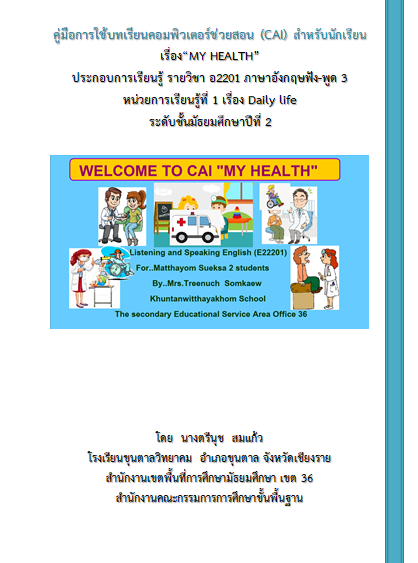 คู่มือการใช้บทเรียนคอมพิวเตอร์ช่วยสอน (CAI) สำหรับนักเรียน
เรื่อง"MY HEALTH"
ประกอบการเรียนรู้ รายวิชา อ2201 ภาษาอังกฤษฟัง-พูด 3
หน่วยการเรียนรู้ที่ 1 เรื่อง Daily life
ระดับชั้นมัธยมศึกษาปีที่ 2

WELCOME TO CAI "MY HEALTH"

Listening and Speaking English (E22201)
For..Matthayom Sueksa 2 students
By..Mrs.Treenuch Somkaew
Khuntanwitthayakhom School
The secondary Educational Service Area Office 36

โดย นางตรีนุช สมแก้ว
โรงเรียนขุนตาลวิทยาคม อำเภอขุนตาล จังหวัดเชียงราย
สำนักงานเขตพื้นที่การศึกษามัธยมศึกษา เขต 36
สำนักงานคณะกรรมการการศึกษาขั้นพื้นฐาน